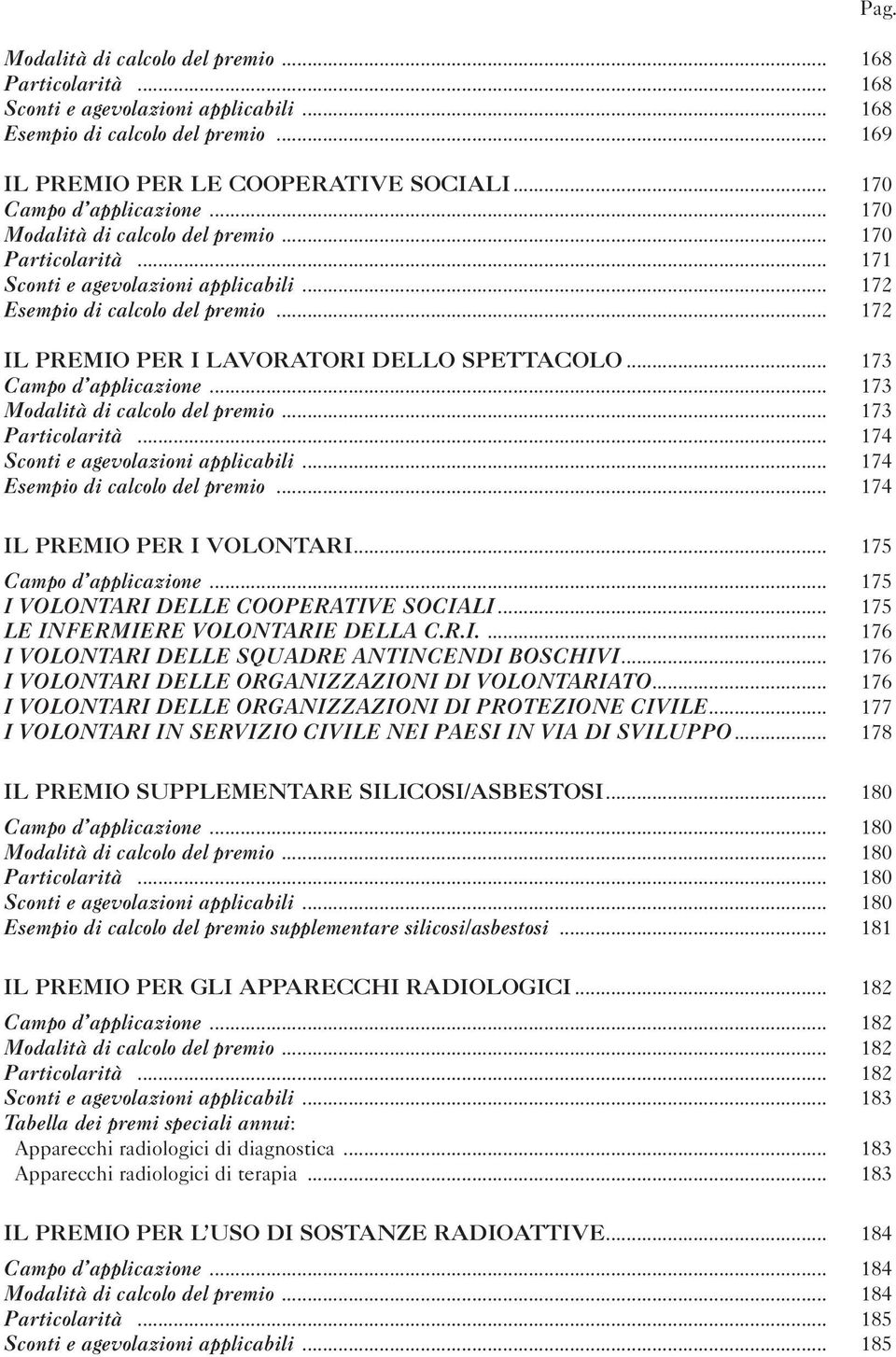 Pag.

Modalità di calcolo del premio ... 168
Particolarità ... 168
Sconti e agevolazioni applicabili ... 168
Esempio di calcolo del premio ... 169

IL PREMIO PER LE COOPERATIVE SOCIALI ... 170
Campo d'applicazione ... 170
Modalità di calcolo del premio ... 170
Particolarità ... 171
Sconti e agevolazioni applicabili ... 172
Esempio di calcolo del premio ... 172

IL PREMIO PER I LAVORATORI DELLO SPETTACOLO ... 173
Campo d'applicazione ... 173
Modalità di calcolo del premio ... 173
Particolarità ... 174
Sconti e agevolazioni applicabili ... 174
Esempio di calcolo del premio ... 174

IL PREMIO PER I VOLONTARI ... 175
Campo d'applicazione ... 175
I VOLONTARI DELLE COOPERATIVE SOCIALI ... 175
LE INFERMIERE VOLONTARIE DELLA C.R.I. ... 176
I VOLONTARI DELLE SQUADRE ANTINCENDI BOSCHIVI ... 176
I VOLONTARI DELLE ORGANIZZAZIONI DI VOLONTARIATO ... 176
I VOLONTARI DELLE ORGANIZZAZIONI DI PROTEZIONE CIVILE ... 177
I VOLONTARI IN SERVIZIO CIVILE NEI PAESI IN VIA DI SVILUPPO ... 178

IL PREMIO SUPPLEMENTARE SILICOSI/ASBESTOSI ... 180
Campo d'applicazione ... 180
Modalità di calcolo del premio ... 180
Particolarità ... 180
Sconti e agevolazioni applicabili ... 180
Esempio di calcolo del premio supplementare silicosi/asbestosi ... 181

IL PREMIO PER GLI APPARECCHI RADIOLOGICI ... 182
Campo d'applicazione ... 182
Modalità di calcolo del premio ... 182
Particolarità ... 182
Sconti e agevolazioni applicabili ... 183
Tabella dei premi speciali annui:
Apparecchi radiologici di diagnostica ... 183
Apparecchi radiologici di terapia ... 183

IL PREMIO PER L'USO DI SOSTANZE RADIOATTIVE ... 184
Campo d'applicazione ... 184
Modalità di calcolo del premio ... 184
Particolarità ... 185
Sconti e agevolazioni applicabili ... 185